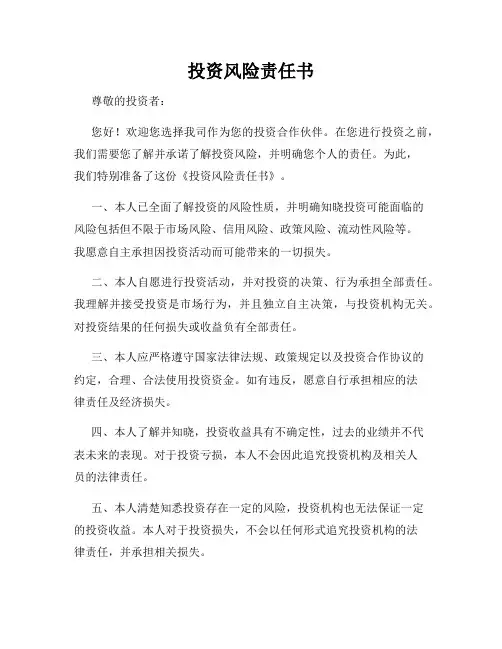 投资风险责任书

尊敬的投资者：

您好！欢迎您选择我司作为您的投资合作伙伴。在您进行投资之前，我们需要您了解并承诺了解投资风险，并明确您个人的责任。为此，我们特别准备了这份《投资风险责任书》。

一、本人已全面了解投资的风险性质，并明确知晓投资可能面临的风险包括但不限于市场风险、信用风险、政策风险、流动性风险等。我愿意自主承担因投资活动而可能带来的一切损失。

二、本人自愿进行投资活动，并对投资的决策、行为承担全部责任。我理解并接受投资是市场行为，并且独立自主决策，与投资机构无关。对投资结果的任何损失或收益负有全部责任。

三、本人应严格遵守国家法律法规、政策规定以及投资合作协议的约定，合理、合法使用投资资金。如有违反，愿意自行承担相应的法律责任及经济损失。

四、本人了解并知晓，投资收益具有不确定性，过去的业绩并不代表未来的表现。对于投资亏损，本人不会因此追究投资机构及相关人员的法律责任。

五、本人清楚知悉投资存在一定的风险，投资机构也无法保证一定的投资收益。本人对于投资损失，不会以任何形式追究投资机构的法律责任，并承担相关损失。